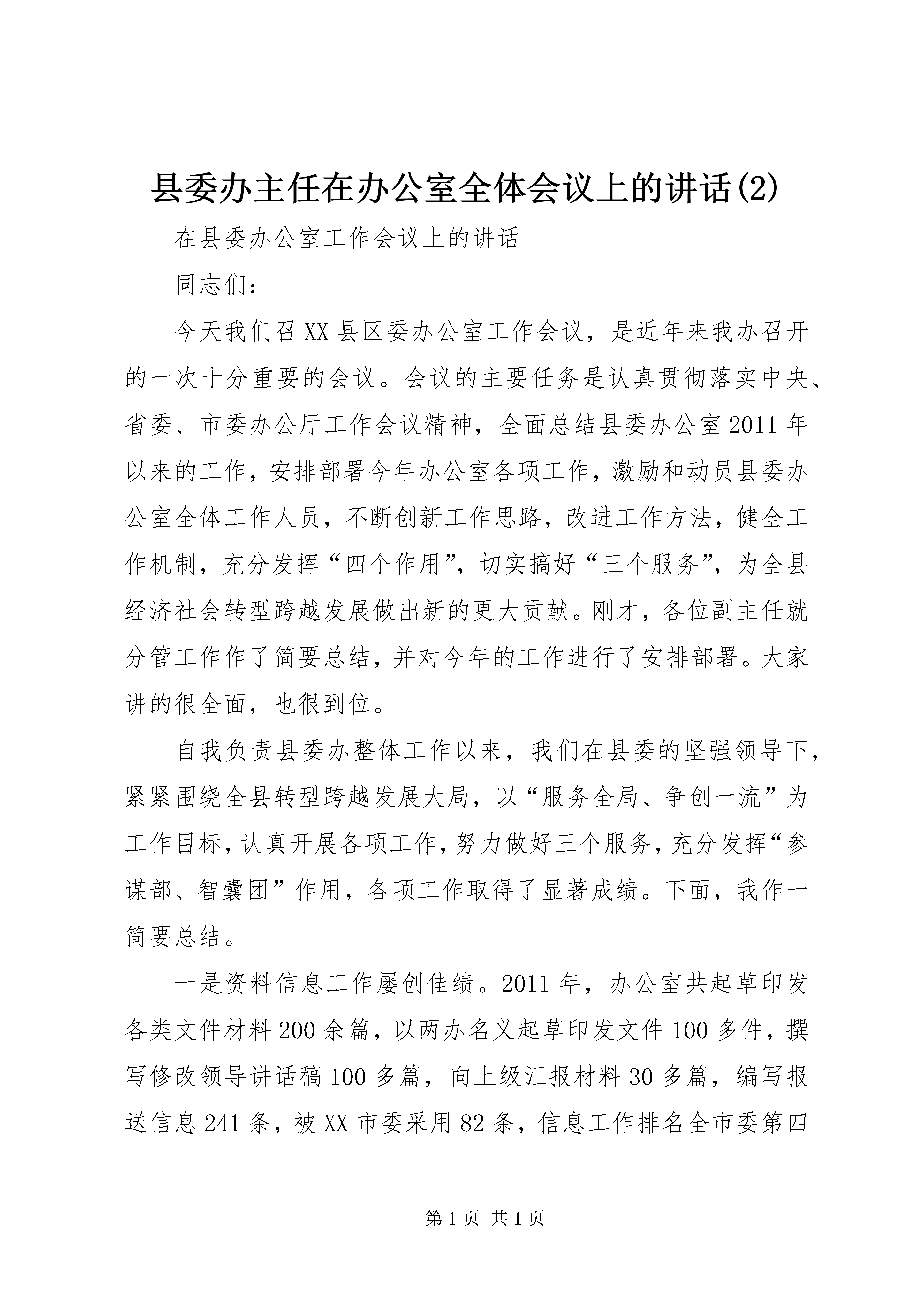 县委办主任在办公室全体会议上的讲话(2)

在县委办公室工作会议上的讲话

同志们：

今天我们召XX县区委办公室工作会议，是近年来我办召开的一次十分重要的会议。会议的主要任务是认真贯彻落实中央、省委、市委办公厅工作会议精神，全面总结县委办公室2011年以来的工作，安排部署今年办公室各项工作，激励和动员县委办公室全体工作人员，不断创新工作思路，改进工作方法，健全工作机制，充分发挥“四个作用”，切实搞好“三个服务”，为全县经济社会转型跨越发展做出新的更大贡献。刚才，各位副主任就分管工作作了简要总结，并对今年的工作进行了安排部署。大家讲的很全面，也很到位。

自我负责县委办整体工作以来，我们在县委的坚强领导下，紧紧围绕全县转型跨越发展大局，以“服务全局、争创一流”为工作目标，认真开展各项工作，努力做好三个服务，充分发挥“参谋部、智囊团”作用，各项工作取得了显著成绩。下面，我作一简要总结。

一是资料信息工作屡创佳绩。2011年，办公室共起草印发各类文件材料200余篇，以两办名义起草印发文件100多件，撰写修改领导讲话稿100多篇，向上级汇报材料30多篇，编写报送信息241条，被XX市委采用82条，信息工作排名全市委第四

第1页 共1页